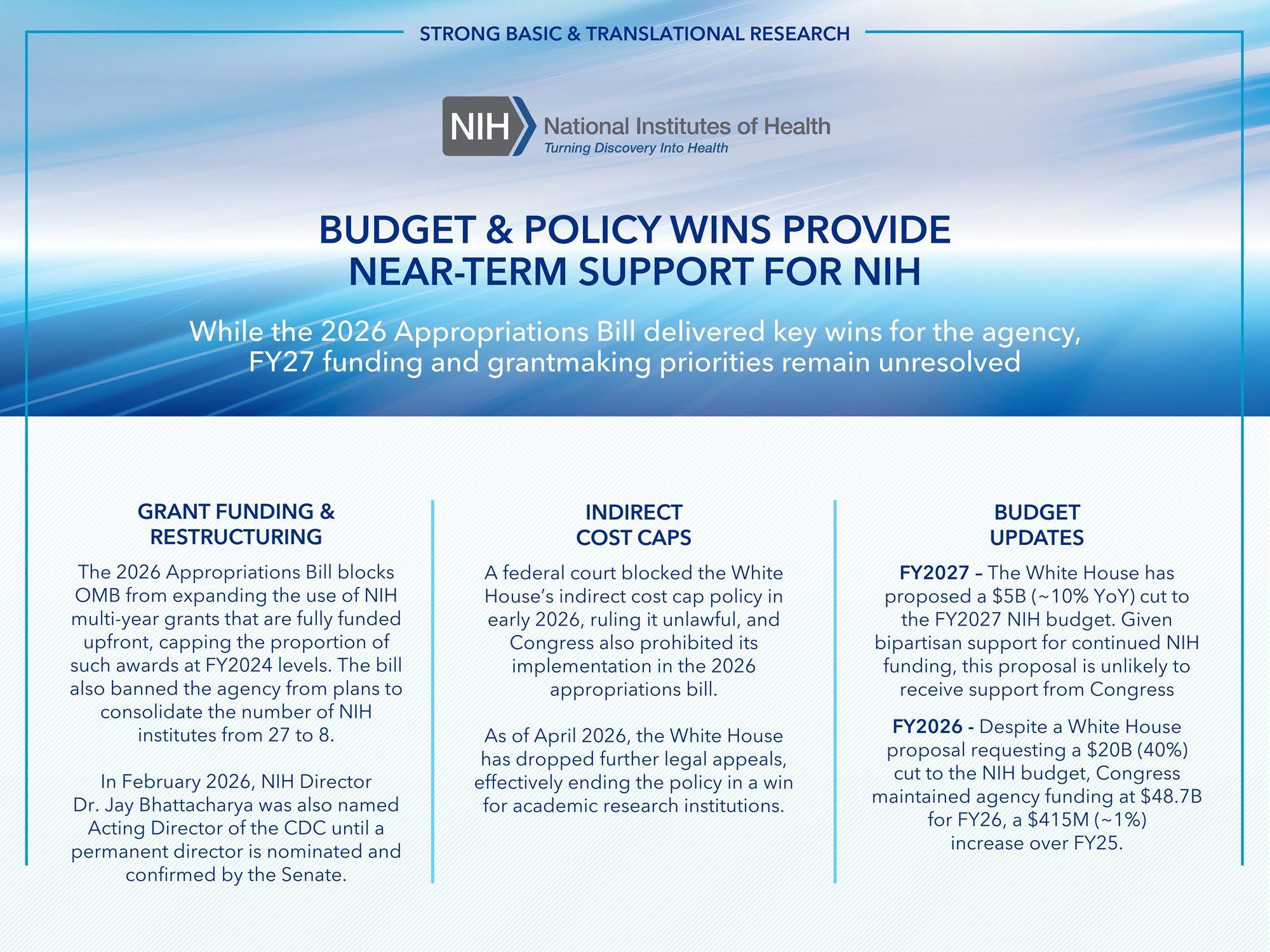 STRONG BASIC & TRANSLATIONAL RESEARCH

NIH National Institutes of Health
Turning Discovery Into Health

BUDGET & POLICY WINS PROVIDE NEAR-TERM SUPPORT FOR NIH

While the 2026 Appropriations Bill delivered key wins for the agency, FY27 funding and grantmaking priorities remain unresolved

GRANT FUNDING & RESTRUCTURING

The 2026 Appropriations Bill blocks OMB from expanding the use of NIH multi-year grants that are fully funded upfront, capping the proportion of such awards at FY2024 levels. The bill also banned the agency from plans to consolidate the number of NIH institutes from 27 to 8.

In February 2026, NIH Director Dr. Jay Bhattacharya was also named Acting Director of the CDC until a permanent director is nominated and confirmed by the Senate.

INDIRECT COST CAPS

A federal court blocked the White House's indirect cost cap policy in early 2026, ruling it unlawful, and Congress also prohibited its implementation in the 2026 appropriations bill.

As of April 2026, the White House has dropped further legal appeals, effectively ending the policy in a win for academic research institutions.

BUDGET UPDATES

FY2027 – The White House has proposed a \$5B (~10% YoY) cut to the FY2027 NIH budget. Given bipartisan support for continued NIH funding, this proposal is unlikely to receive support from Congress

FY2026 - Despite a White House proposal requesting a \$20B (40%) cut to the NIH budget, Congress maintained agency funding at \$48.7B for FY26, a \$415M (~1%) increase over FY25.